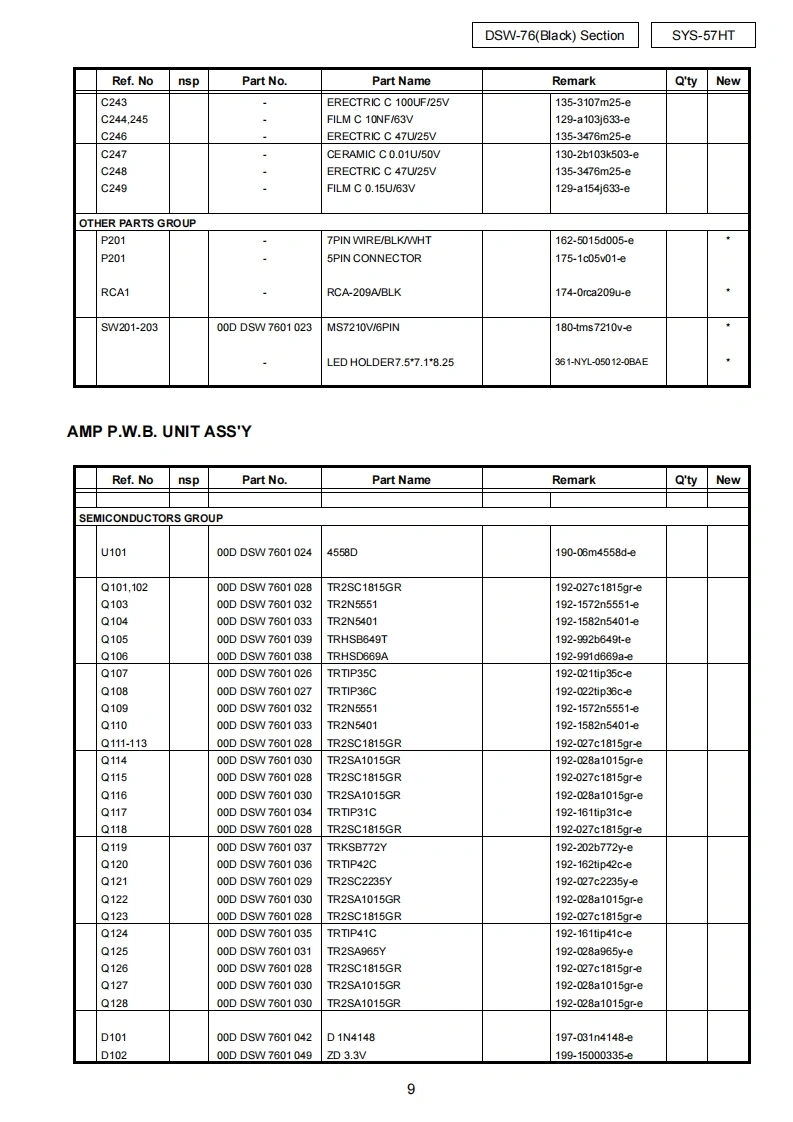 DSW-76(Black) Section SYS-57HT

| | Ref. No | nsp | Part No. | Part Name | Remark | Q'ty | New |
|---|---|---|---|---|---|---|---|
| | C243 | | - | ERECTRIC C 100UF/25V | 135-3107m25-e | | |
| | C244,245 | | - | FILM C 10NF/63V | 129-a103j633-e | | |
| | C246 | | - | ERECTRIC C 47U/25V | 135-3476m25-e | | |
| | C247 | | - | CERAMIC C 0.01U/50V | 130-2b103k503-e | | |
| | C248 | | - | ERECTRIC C 47U/25V | 135-3476m25-e | | |
| | C249 | | - | FILM C 0.15U/63V | 129-a154j633-e | | |
| OTHER PARTS GROUP | | | | | | | |
| | P201 | | - | 7PIN WIRE/BLK/WHT | 162-5015d005-e | | * |
| | P201 | | - | 5PIN CONNECTOR | 175-1c05v01-e | | |
| | RCA1 | | - | RCA-209A/BLK | 174-0rca209u-e | | * |
| | SW201-203 | | 00D DSW 7601 023 | MS7210V/6PIN | 180-tms7210v-e | | * |
| | | | - | LED HOLDER7.5*7.1*8.25 | 361-NYL-05012-0BAE | | * |

AMP P.W.B. UNIT ASS'Y

| | Ref. No | nsp | Part No. | Part Name | Remark | Q'ty | New |
|---|---|---|---|---|---|---|---|
| SEMICONDUCTORS GROUP | | | | | | | |
| | U101 | | 00D DSW 7601 024 | 4558D | 190-06m4558d-e | | |
| | Q101,102 | | 00D DSW 7601 028 | TR2SC1815GR | 192-027c1815gr-e | | |
| | Q103 | | 00D DSW 7601 032 | TR2N5551 | 192-1572n5551-e | | |
| | Q104 | | 00D DSW 7601 033 | TR2N5401 | 192-1582n5401-e | | |
| | Q105 | | 00D DSW 7601 039 | TRHSB649T | 192-992b649t-e | | |
| | Q106 | | 00D DSW 7601 038 | TRHSD669A | 192-991d669a-e | | |
| | Q107 | | 00D DSW 7601 026 | TRTIP35C | 192-021tip35c-e | | |
| | Q108 | | 00D DSW 7601 027 | TRTIP36C | 192-022tip36c-e | | |
| | Q109 | | 00D DSW 7601 032 | TR2N5551 | 192-1572n5551-e | | |
| | Q110 | | 00D DSW 7601 033 | TR2N5401 | 192-1582n5401-e | | |
| | Q111-113 | | 00D DSW 7601 028 | TR2SC1815GR | 192-027c1815gr-e | | |
| | Q114 | | 00D DSW 7601 030 | TR2SA1015GR | 192-028a1015gr-e | | |
| | Q115 | | 00D DSW 7601 028 | TR2SC1815GR | 192-027c1815gr-e | | |
| | Q116 | | 00D DSW 7601 030 | TR2SA1015GR | 192-028a1015gr-e | | |
| | Q117 | | 00D DSW 7601 034 | TRTIP31C | 192-161tip31c-e | | |
| | Q118 | | 00D DSW 7601 028 | TR2SC1815GR | 192-027c1815gr-e | | |
| | Q119 | | 00D DSW 7601 037 | TRKSB772Y | 192-202b772y-e | | |
| | Q120 | | 00D DSW 7601 036 | TRTIP42C | 192-162tip42c-e | | |
| | Q121 | | 00D DSW 7601 029 | TR2SC2235Y | 192-027c2235y-e | | |
| | Q122 | | 00D DSW 7601 030 | TR2SA1015GR | 192-028a1015gr-e | | |
| | Q123 | | 00D DSW 7601 028 | TR2SC1815GR | 192-027c1815gr-e | | |
| | Q124 | | 00D DSW 7601 035 | TRTIP41C | 192-161tip41c-e | | |
| | Q125 | | 00D DSW 7601 031 | TR2SA965Y | 192-028a965y-e | | |
| | Q126 | | 00D DSW 7601 028 | TR2SC1815GR | 192-027c1815gr-e | | |
| | Q127 | | 00D DSW 7601 030 | TR2SA1015GR | 192-028a1015gr-e | | |
| | Q128 | | 00D DSW 7601 030 | TR2SA1015GR | 192-028a1015gr-e | | |
| | D101 | | 00D DSW 7601 042 | D 1N4148 | 197-031n4148-e | | |
| | D102 | | 00D DSW 7601 049 | ZD 3.3V | 199-15000335-e | | |

9